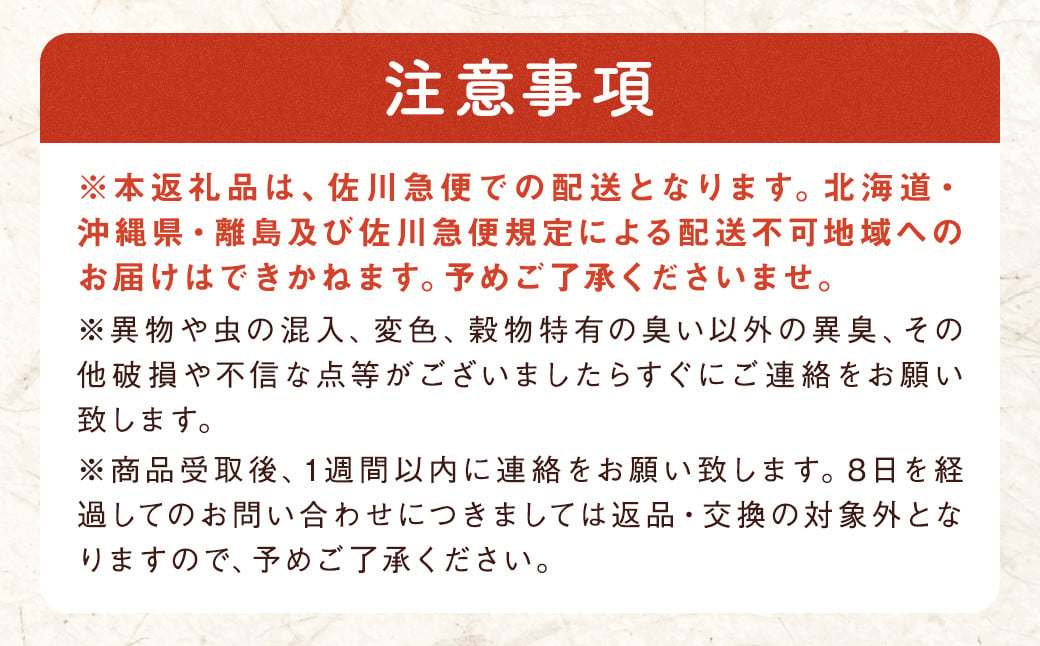 注意事項

※本返礼品は、佐川急便での配送となります。北海道・沖縄県・離島及び佐川急便規定による配送不可地域へのお届けはできかねます。予めご了承くださいませ。

※異物や虫の混入、変色、穀物特有の臭い以外の異臭、その他破損や不信な点等がございましたらすぐにご連絡をお願い致します。

※商品受取後、1週間以内に連絡をお願い致します。8日を経過してのお問い合わせにつきましては返品・交換の対象外となりますので、予めご了承ください。